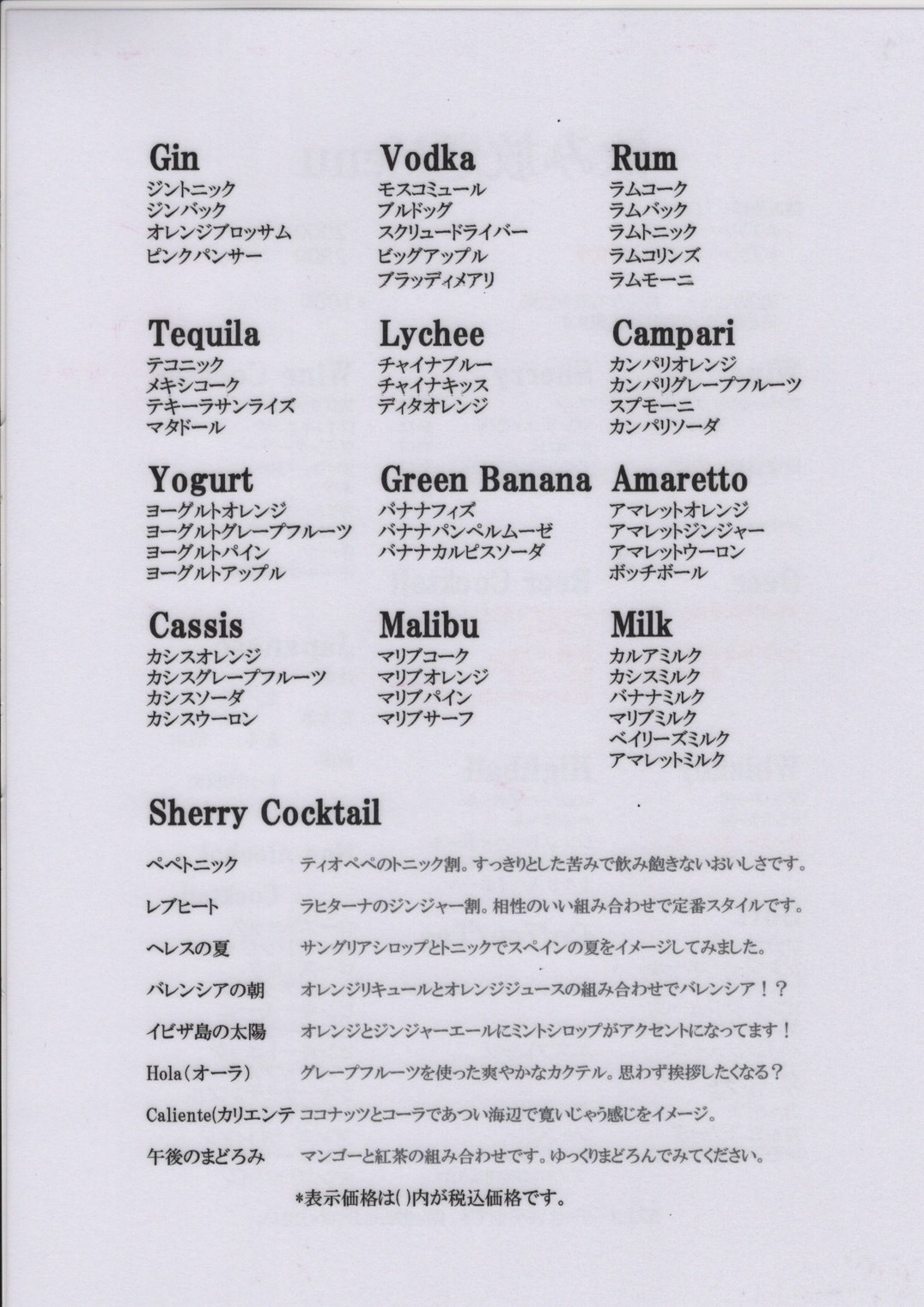 Gin
ジントニック
ジンバック
オレンジブロッサム
ピンクパンサー

Vodka
モスコミュール
ブルドッグ
スクリュードライバー
ビッグアップル
ブラッディメアリ

Rum
ラムコーク
ラムバック
ラムトニック
ラムコリンズ
ラムモーニ

Tequila
テコニック
メキシコーク
テキーラサンライズ
マタドール

Lychee
チャイナブルー
チャイナキッス
ディタオレンジ

Campari
カンパリオレンジ
カンパリグレープフルーツ
スプモーニ
カンパリソーダ

Yogurt
ヨーグルトオレンジ
ヨーグルトグレープフルーツ
ヨーグルトパイン
ヨーグルトアップル

Green Banana
バナナフィズ
バナナパンペルムーゼ
バナナカルピスソーダ

Amaretto
アマレットオレンジ
アマレットジンジャー
アマレットウーロン
ボッチボール

Cassis
カシスオレンジ
カシスグレープフルーツ
カシスソーダ
カシスウーロン

Malibu
マリブコーク
マリブオレンジ
マリブパイン
マリブサーフ

Milk
カルアミルク
カシスミルク
バナナミルク
マリブミルク
ベイリーズミルク
アマレットミルク

Sherry Cocktail

ペペトニック ティオペペのトニック割。すっきりとした苦みで飲み飽きないおいしさです。

レブヒート ラヒターナのジンジャー割。相性のいい組み合わせで定番スタイルです。

ヘレスの夏 サングリアシロップとトニックでスペインの夏をイメージしてみました。

バレンシアの朝 オレンジリキュールとオレンジジュースの組み合わせでバレンシア！？

イビザ島の太陽 オレンジとジンジャーエールにミントシロップがアクセントになってます！

Hola(オーラ) グレープフルーツを使った爽やかなカクテル。思わず挨拶したくなる？

Caliente(カリエンテ ココナッツとコーラであつい海辺で寛いじゃう感じをイメージ。

午後のまどろみ マンゴーと紅茶の組み合わせです。ゆっくりまどろんでみてください。

*表示価格は( )内が税込価格です。